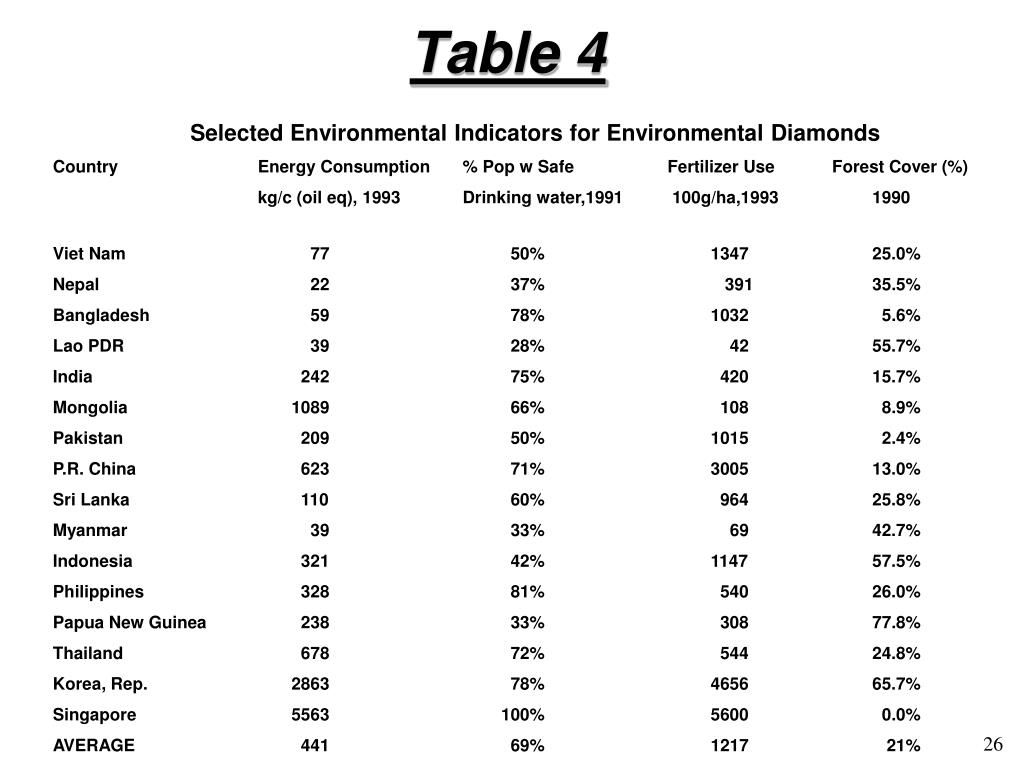 Table 4

Selected Environmental Indicators for Environmental Diamonds

| Country | Energy Consumption kg/c (oil eq), 1993 | % Pop w Safe Drinking water,1991 | Fertilizer Use 100g/ha,1993 | Forest Cover (%) 1990 |
|---|---|---|---|---|
| Viet Nam | 77 | 50% | 1347 | 25.0% |
| Nepal | 22 | 37% | 391 | 35.5% |
| Bangladesh | 59 | 78% | 1032 | 5.6% |
| Lao PDR | 39 | 28% | 42 | 55.7% |
| India | 242 | 75% | 420 | 15.7% |
| Mongolia | 1089 | 66% | 108 | 8.9% |
| Pakistan | 209 | 50% | 1015 | 2.4% |
| P.R. China | 623 | 71% | 3005 | 13.0% |
| Sri Lanka | 110 | 60% | 964 | 25.8% |
| Myanmar | 39 | 33% | 69 | 42.7% |
| Indonesia | 321 | 42% | 1147 | 57.5% |
| Philippines | 328 | 81% | 540 | 26.0% |
| Papua New Guinea | 238 | 33% | 308 | 77.8% |
| Thailand | 678 | 72% | 544 | 24.8% |
| Korea, Rep. | 2863 | 78% | 4656 | 65.7% |
| Singapore | 5563 | 100% | 5600 | 0.0% |
| AVERAGE | 441 | 69% | 1217 | 21% |

26